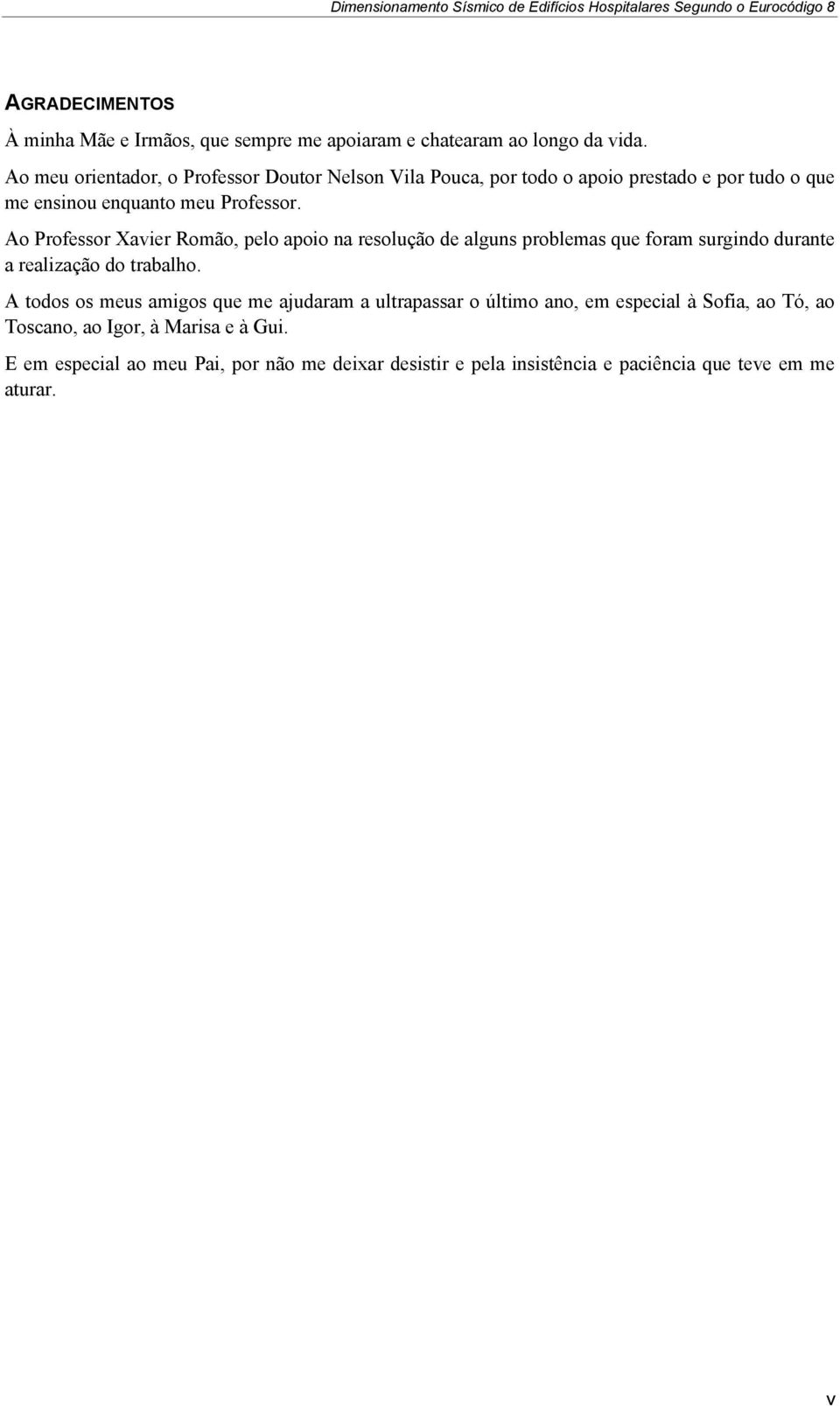 Dimensionamento Sísmico de Edifícios Hospitalares Segundo o Eurocódigo 8

AGRADECIMENTOS

À minha Mãe e Irmãos, que sempre me apoiaram e chatearam ao longo da vida.

Ao meu orientador, o Professor Doutor Nelson Vila Pouca, por todo o apoio prestado e por tudo o que me ensinou enquanto meu Professor.

Ao Professor Xavier Romão, pelo apoio na resolução de alguns problemas que foram surgindo durante a realização do trabalho.

A todos os meus amigos que me ajudaram a ultrapassar o último ano, em especial à Sofia, ao Tó, ao Toscano, ao Igor, à Marisa e à Gui.

E em especial ao meu Pai, por não me deixar desistir e pela insistência e paciência que teve em me aturar.

v